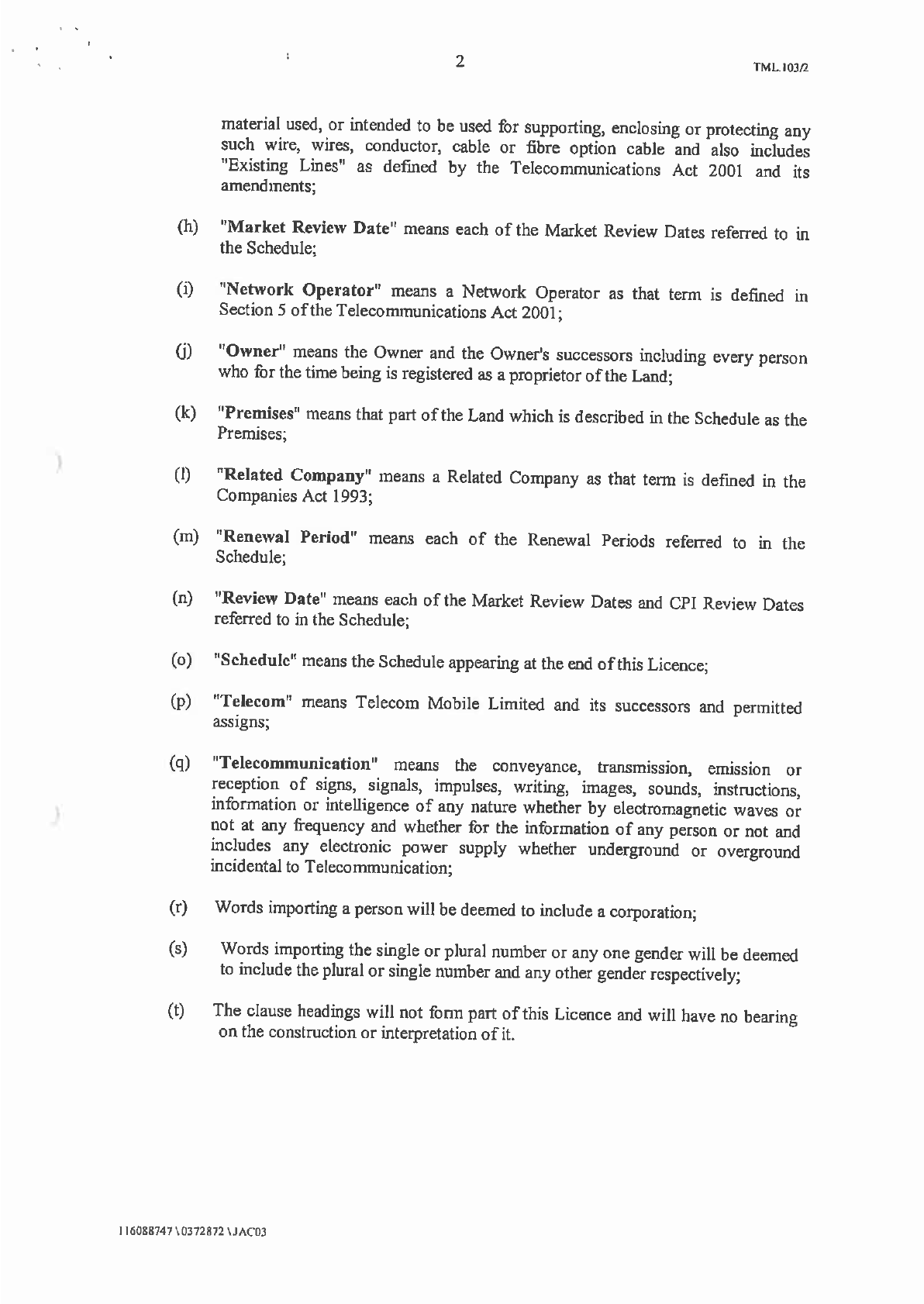 2

TML.103/2

material used, or intended to be used for supporting, enclosing or protecting any such wire, wires, conductor, cable or fibre option cable and also includes "Existing Lines" as defined by the Telecommunications Act 2001 and its amendments;

(h) "Market Review Date" means each of the Market Review Dates referred to in the Schedule;

(i) "Network Operator" means a Network Operator as that term is defined in Section 5 of the Telecommunications Act 2001;

(j) "Owner" means the Owner and the Owner's successors including every person who for the time being is registered as a proprietor of the Land;

(k) "Premises" means that part of the Land which is described in the Schedule as the Premises;

(l) "Related Company" means a Related Company as that term is defined in the Companies Act 1993;

(m) "Renewal Period" means each of the Renewal Periods referred to in the Schedule;

(n) "Review Date" means each of the Market Review Dates and CPI Review Dates referred to in the Schedule;

(o) "Schedule" means the Schedule appearing at the end of this Licence;

(p) "Telecom" means Telecom Mobile Limited and its successors and permitted assigns;

(q) "Telecommunication" means the conveyance, transmission, emission or reception of signs, signals, impulses, writing, images, sounds, instructions, information or intelligence of any nature whether by electromagnetic waves or not at any frequency and whether for the information of any person or not and includes any electronic power supply whether underground or overground incidental to Telecommunication;

(r) Words importing a person will be deemed to include a corporation;

(s) Words importing the single or plural number or any one gender will be deemed to include the plural or single number and any other gender respectively;

(t) The clause headings will not form part of this Licence and will have no bearing on the construction or interpretation of it.

116088747\0372872\JAC03